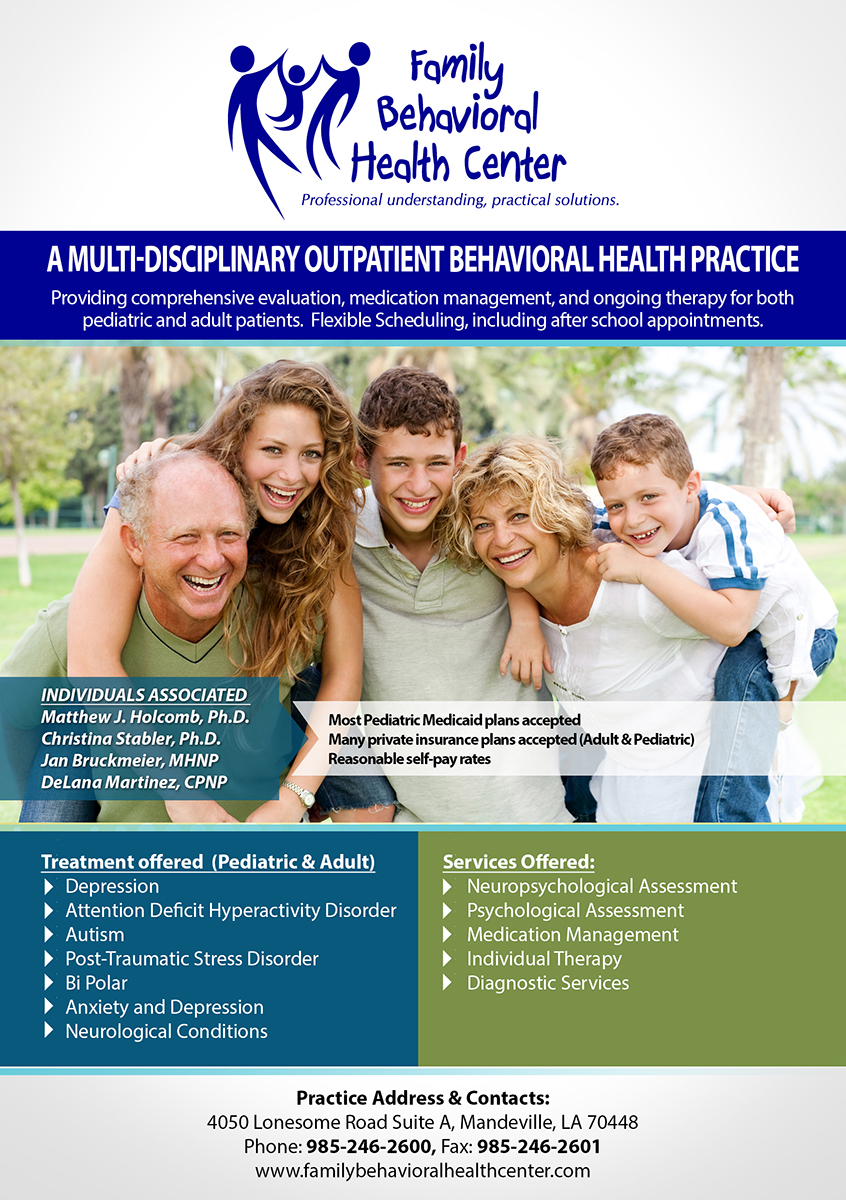 Family Behavioral Health Center
Professional understanding, practical solutions.

A MULTI-DISCIPLINARY OUTPATIENT BEHAVIORAL HEALTH PRACTICE
Providing comprehensive evaluation, medication management, and ongoing therapy for both pediatric and adult patients. Flexible Scheduling, including after school appointments.

INDIVIDUALS ASSOCIATED
Matthew J. Holcomb, Ph.D.
Christina Stabler, Ph.D.
Jan Bruckmeier, MHNP
DeLana Martinez, CPNP

Most Pediatric Medicaid plans accepted
Many private insurance plans accepted (Adult & Pediatric)
Reasonable self-pay rates

Treatment offered (Pediatric & Adult)
Depression
Attention Deficit Hyperactivity Disorder
Autism
Post-Traumatic Stress Disorder
Bi Polar
Anxiety and Depression
Neurological Conditions

Services Offered:
Neuropsychological Assessment
Psychological Assessment
Medication Management
Individual Therapy
Diagnostic Services

Practice Address & Contacts:
4050 Lonesome Road Suite A, Mandeville, LA 70448
Phone: 985-246-2600, Fax: 985-246-2601
www.familybehavioralhealthcenter.com